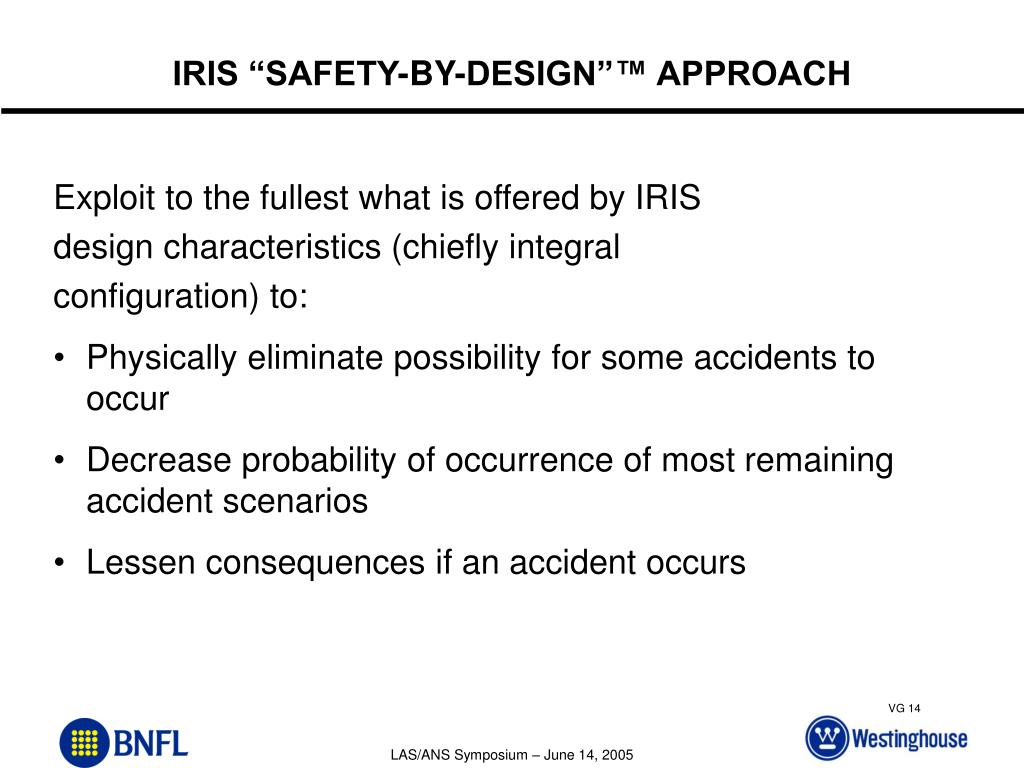 IRIS “SAFETY-BY-DESIGN”™ APPROACH

Exploit to the fullest what is offered by IRIS design characteristics (chiefly integral configuration) to:

• Physically eliminate possibility for some accidents to occur

• Decrease probability of occurrence of most remaining accident scenarios

• Lessen consequences if an accident occurs

VG 14

BNFL

LAS/ANS Symposium – June 14, 2005

Westinghouse